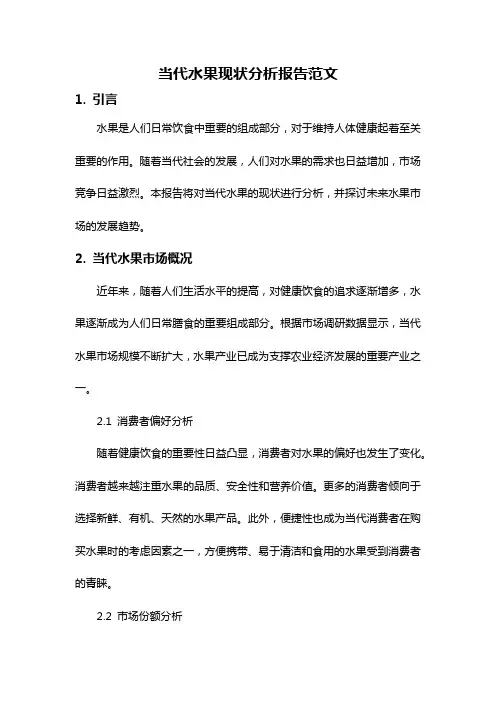 当代水果现状分析报告范文

1. 引言

水果是人们日常饮食中重要的组成部分，对于维持人体健康起着至关重要的作用。随着当代社会的发展，人们对水果的需求也日益增加，市场竞争日益激烈。本报告将对当代水果的现状进行分析，并探讨未来水果市场的发展趋势。

2. 当代水果市场概况

近年来，随着人们生活水平的提高，对健康饮食的追求逐渐增多，水果逐渐成为人们日常膳食的重要组成部分。根据市场调研数据显示，当代水果市场规模不断扩大，水果产业已成为支撑农业经济发展的重要产业之一。

2.1 消费者偏好分析

随着健康饮食的重要性日益凸显，消费者对水果的偏好也发生了变化。消费者越来越注重水果的品质、安全性和营养价值。更多的消费者倾向于选择新鲜、有机、天然的水果产品。此外，便捷性也成为当代消费者在购买水果时的考虑因素之一，方便携带、易于清洁和食用的水果受到消费者的青睐。

2.2 市场份额分析